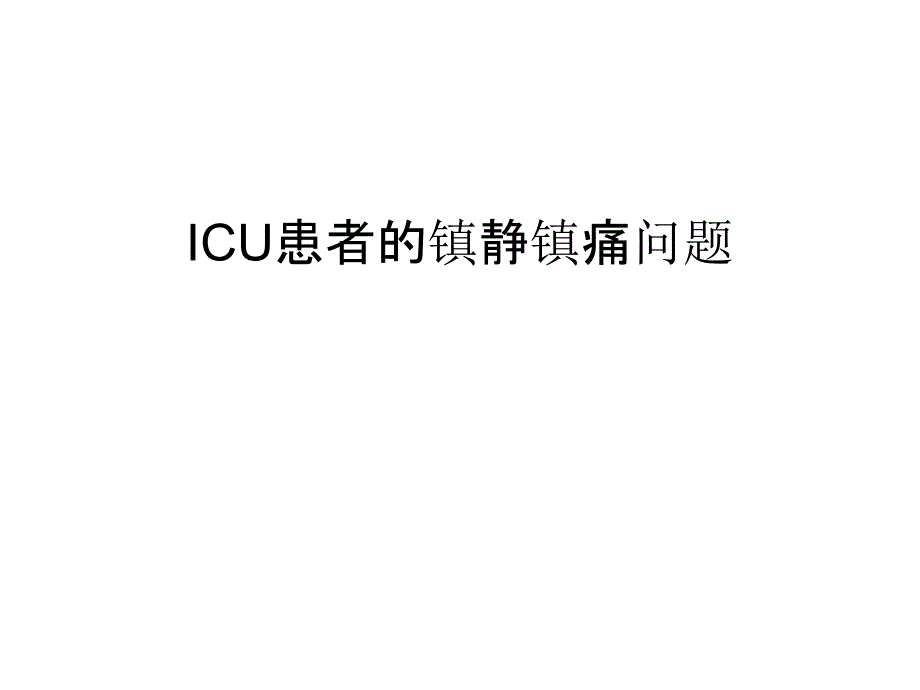 ICU患者的镇静镇痛问题